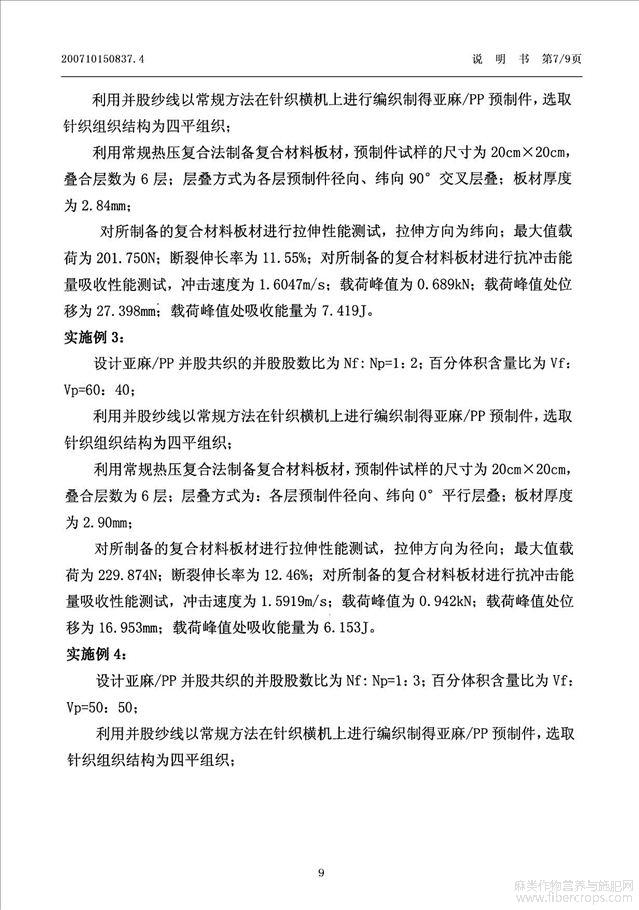 200710150837.4　　　　　　　　　　　　　　　　　　　　说　明　书　第7/9页

利用并股纱线以常规方法在针织横机上进行编织制得亚麻/PP 预制件，选取针织组织结构为四平组织；

利用常规热压复合法制备复合材料板材，预制件试样的尺寸为 20cm×20cm，叠合层数为 6 层；层叠方式为各层预制件径向、纬向 90° 交叉层叠；板材厚度为 2.84mm；

对所制备的复合材料板材进行拉伸性能测试，拉伸方向为纬向；最大值载荷为 201.750N；断裂伸长率为 11.55%；对所制备的复合材料板材进行抗冲击能量吸收性能测试，冲击速度为 1.6047m/s；载荷峰值为 0.689kN；载荷峰值处位移为 27.398mm；载荷峰值处吸收能量为 7.419J。

实施例 3：

设计亚麻/PP 并股共织的并股股数比为 Nf：Np=1：2；百分体积含量比为 Vf：Vp=60：40；

利用并股纱线以常规方法在针织横机上进行编织制得亚麻/PP 预制件，选取针织组织结构为四平组织；

利用常规热压复合法制备复合材料板材，预制件试样的尺寸为 20cm×20cm，叠合层数为 6 层；层叠方式为：各层预制件径向、纬向 0° 平行层叠；板材厚度为 2.90mm；

对所制备的复合材料板材进行拉伸性能测试，拉伸方向为径向；最大值载荷为 229.874N；断裂伸长率为 12.46%；对所制备的复合材料板材进行抗冲击能量吸收性能测试，冲击速度为 1.5919m/s；载荷峰值为 0.942kN；载荷峰值处位移为 16.953mm；载荷峰值处吸收能量为 6.153J。

实施例 4：

设计亚麻/PP 并股共织的并股股数比为 Nf：Np=1：3；百分体积含量比为 Vf：Vp=50：50；

利用并股纱线以常规方法在针织横机上进行编织制得亚麻/PP 预制件，选取针织组织结构为四平组织；

9

麻类作物营养与施肥网
www.fibercrops.com